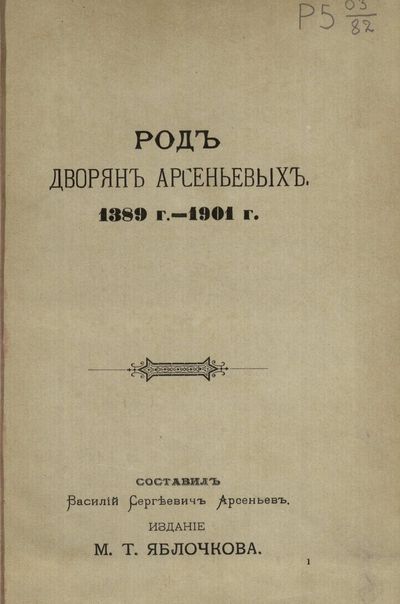 Р5 $\frac{03}{82}$

РОДЪ
ДВОРЯНЪ АРСЕНЬЕВЫХЪ.
1389 г.—1901 г.

СОСТАВИЛЪ
Василій Сергѣевичъ Арсеньевъ.
ИЗДАНІЕ
М. Т. ЯБЛОЧКОВА.

1